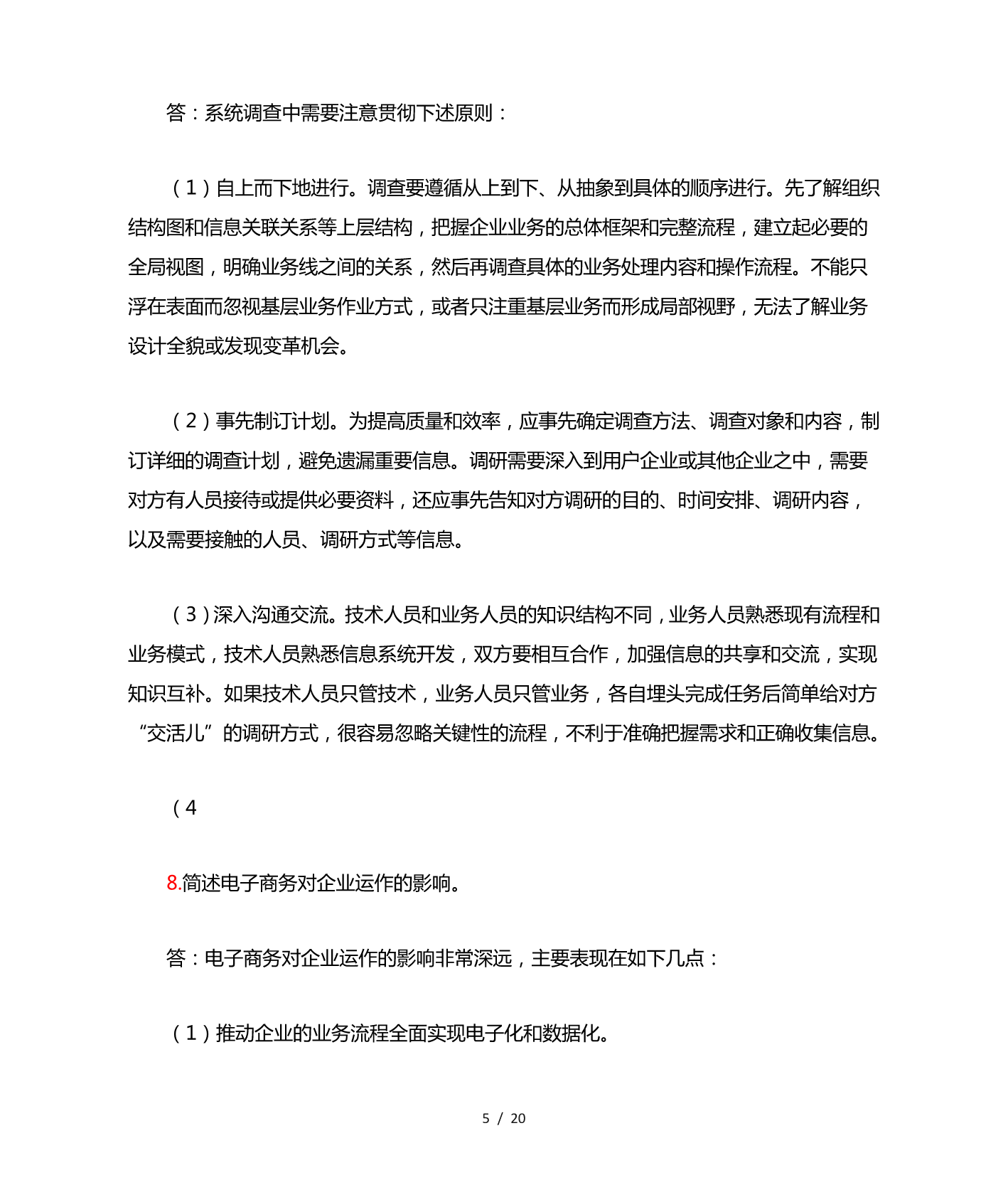 答：系统调查中需要注意贯彻下述原则：

（1）自上而下地进行。调查要遵循从上到下、从抽象到具体的顺序进行。先了解组织结构图和信息关联关系等上层结构，把握企业业务的总体框架和完整流程，建立起必要的全局视图，明确业务线之间的关系，然后再调查具体的业务处理内容和操作流程。不能只浮在表面而忽视基层业务作业方式，或者只注重基层业务而形成局部视野，无法了解业务设计全貌或发现变革机会。

（2）事先制订计划。为提高质量和效率，应事先确定调查方法、调查对象和内容，制订详细的调查计划，避免遗漏重要信息。调研需要深入到用户企业或其他企业之中，需要对方有人员接待或提供必要资料，还应事先告知对方调研的目的、时间安排、调研内容，以及需要接触的人员、调研方式等信息。

（3）深入沟通交流。技术人员和业务人员的知识结构不同，业务人员熟悉现有流程和业务模式，技术人员熟悉信息系统开发，双方要相互合作，加强信息的共享和交流，实现知识互补。如果技术人员只管技术，业务人员只管业务，各自埋头完成任务后简单给对方“交活儿”的调研方式，很容易忽略关键性的流程，不利于准确把握需求和正确收集信息。

（4

8.简述电子商务对企业运作的影响。

答：电子商务对企业运作的影响非常深远，主要表现在如下几点：

（1）推动企业的业务流程全面实现电子化和数据化。

5 / 20